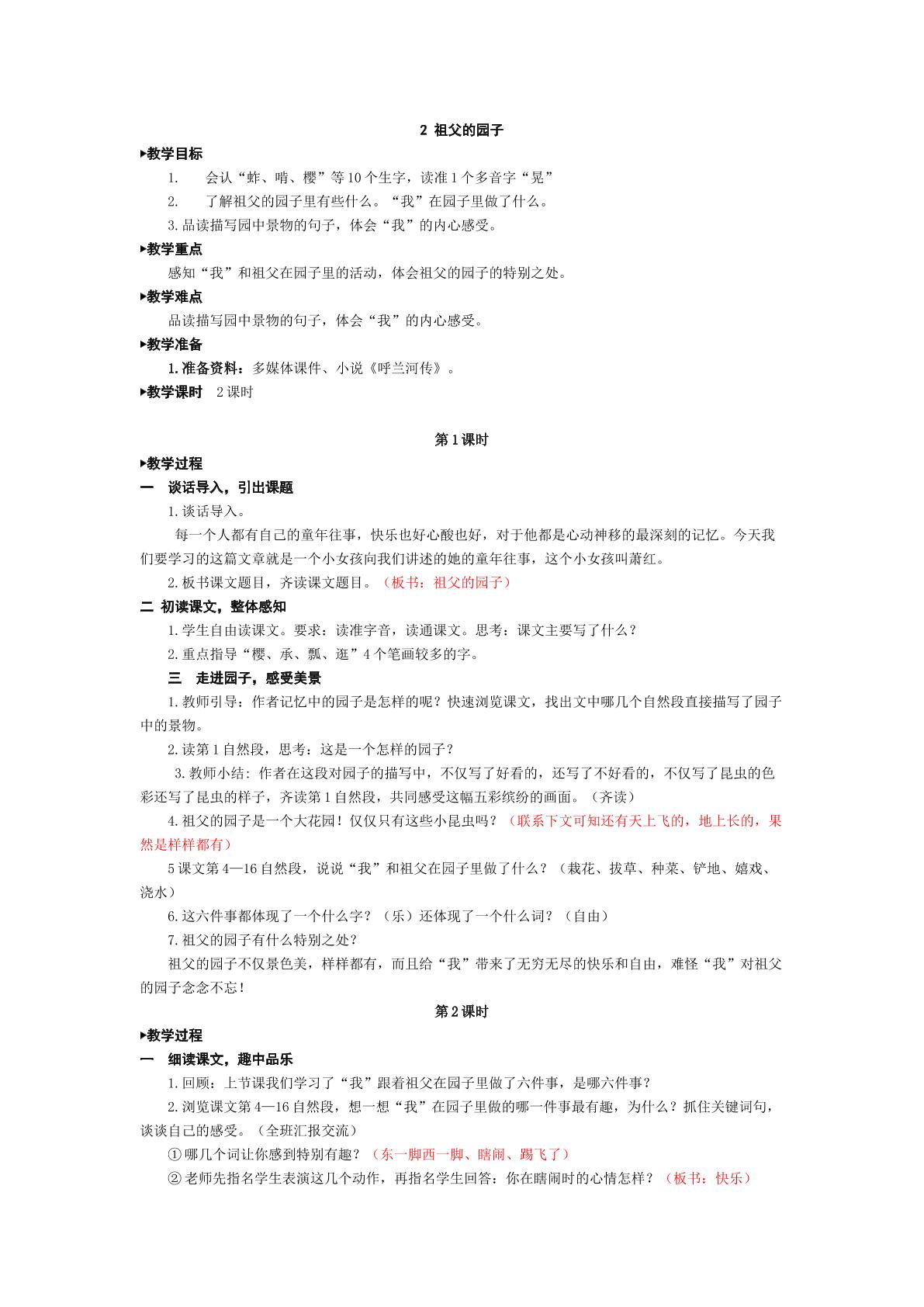 2 祖父的园子

▸教学目标

1. 会认“蚱、啃、樱”等10个生字，读准1个多音字“晃”

2. 了解祖父的园子里有些什么。“我”在园子里做了什么。

3.品读描写园中景物的句子，体会“我”的内心感受。

▸教学重点

感知“我”和祖父在园子里的活动，体会祖父的园子的特别之处。

▸教学难点

品读描写园中景物的句子，体会“我”的内心感受。

▸教学准备

1.准备资料：多媒体课件、小说《呼兰河传》。

▸教学课时 2课时

第1课时

▸教学过程

一 谈话导入，引出课题

1.谈话导入。

每一个人都有自己的童年往事，快乐也好心酸也好，对于他都是心动神移的最深刻的记忆。今天我们要学习的这篇文章就是一个小女孩向我们讲述的她的童年往事，这个小女孩叫萧红。

2.板书课文题目，齐读课文题目。（板书：祖父的园子）

二 初读课文，整体感知

1.学生自由读课文。要求：读准字音，读通课文。思考：课文主要写了什么？

2.重点指导“樱、承、瓢、逛”4个笔画较多的字。

三 走进园子，感受美景

1.教师引导：作者记忆中的园子是怎样的呢？快速浏览课文，找出文中哪几个自然段直接描写了园子中的景物。

2.读第1自然段，思考：这是一个怎样的园子？

3.教师小结：作者在这段对园子的描写中，不仅写了好看的，还写了不好看的，不仅写了昆虫的色彩还写了昆虫的样子，齐读第1自然段，共同感受这幅五彩缤纷的画面。（齐读）

4.祖父的园子是一个大花园！仅仅只有这些小昆虫吗？（联系下文可知还有天上飞的，地上长的，果然是样样都有）

5课文第4—16自然段，说说“我”和祖父在园子里做了什么？（栽花、拔草、种菜、铲地、嬉戏、浇水）

6.这六件事都体现了一个什么字？（乐）还体现了一个什么词？（自由）

7.祖父的园子有什么特别之处？

祖父的园子不仅景色美，样样都有，而且给“我”带来了无穷无尽的快乐和自由，难怪“我”对祖父的园子念念不忘！

第2课时

▸教学过程

一 细读课文，趣中品乐

1.回顾：上节课我们学习了“我”跟着祖父在园子里做了六件事，是哪六件事？

2.浏览课文第4—16自然段，想一想“我”在园子里做的哪一件事最有趣，为什么？抓住关键词句，谈谈自己的感受。（全班汇报交流）

①哪几个词让你感到特别有趣？（东一脚西一脚、瞎闹、踢飞了）

②老师先指名学生表演这几个动作，再指名学生回答：你在瞎闹时的心情怎样？（板书：快乐）